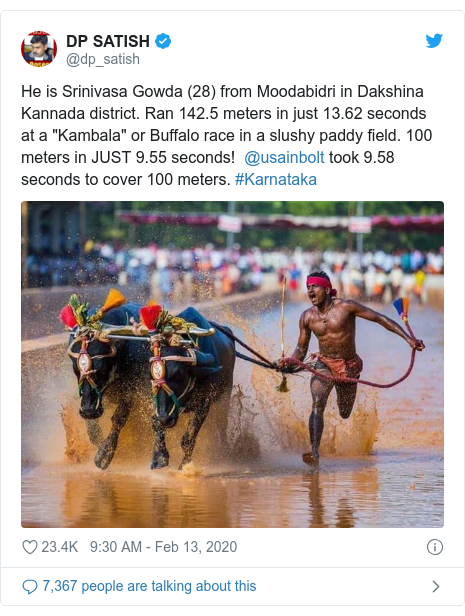 DP SATISH
@dp_satish

He is Srinivasa Gowda (28) from Moodabidri in Dakshina Kannada district. Ran 142.5 meters in just 13.62 seconds at a "Kambala" or Buffalo race in a slushy paddy field. 100 meters in JUST 9.55 seconds! @usainbolt took 9.58 seconds to cover 100 meters. #Karnataka

23.4K 9:30 AM - Feb 13, 2020

7,367 people are talking about this